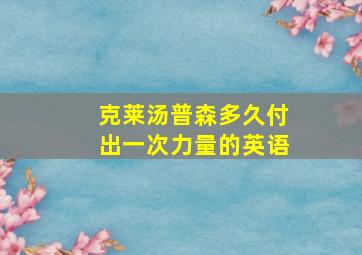 克莱汤普森多久付出一次力量的英语